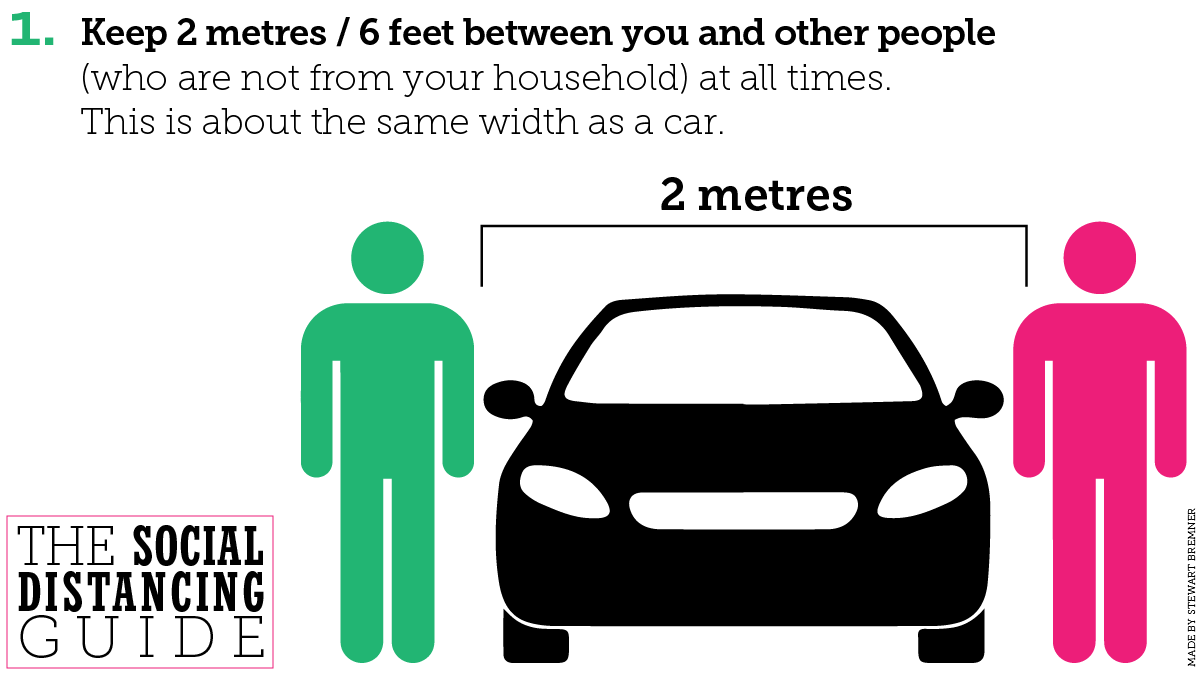 1. Keep 2 metres / 6 feet between you and other people (who are not from your household) at all times. This is about the same width as a car.

2 metres

THE SOCIAL DISTANCING GUIDE

MADE BY STEWART BREMNER